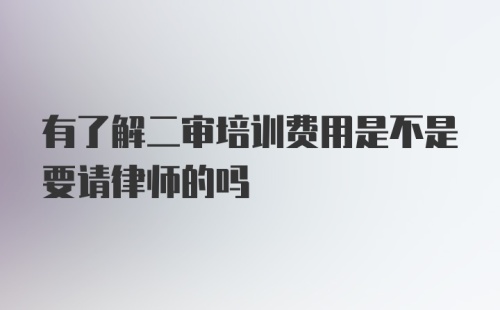 有了解二审培训费用是不是要请律师的吗